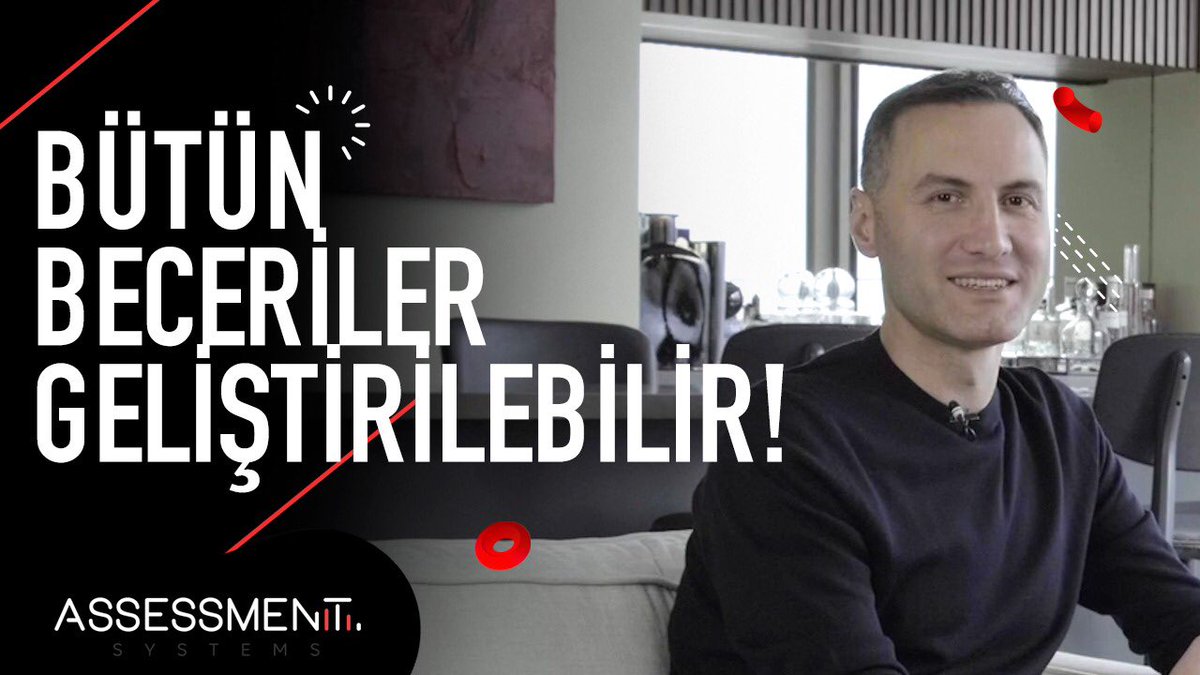 BÜTÜN BECERİLER GELİŞTİRİLEBİLİR!

ASSESSMENT SYSTEMS